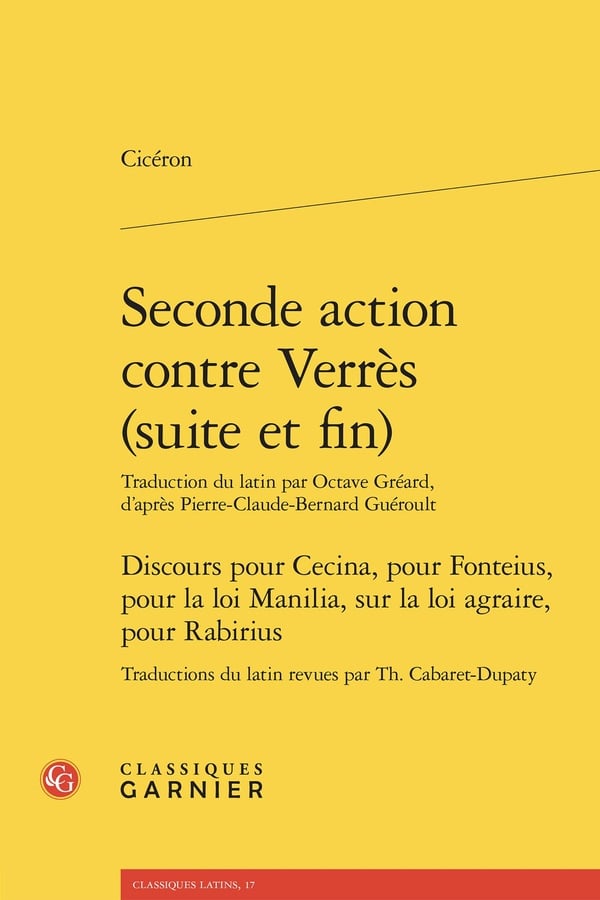 Cicéron

Seconde action contre Verrès (suite et fin)

Traduction du latin par Octave Gréard, d'après Pierre-Claude-Bernard Guéroult

Discours pour Cecina, pour Fonteius, pour la loi Manilia, sur la loi agraire, pour Rabirius

Traductions du latin revues par Th. Cabaret-Dupaty

CG

CLASSIQUES GARNIER

CLASSIQUES LATINS, 17